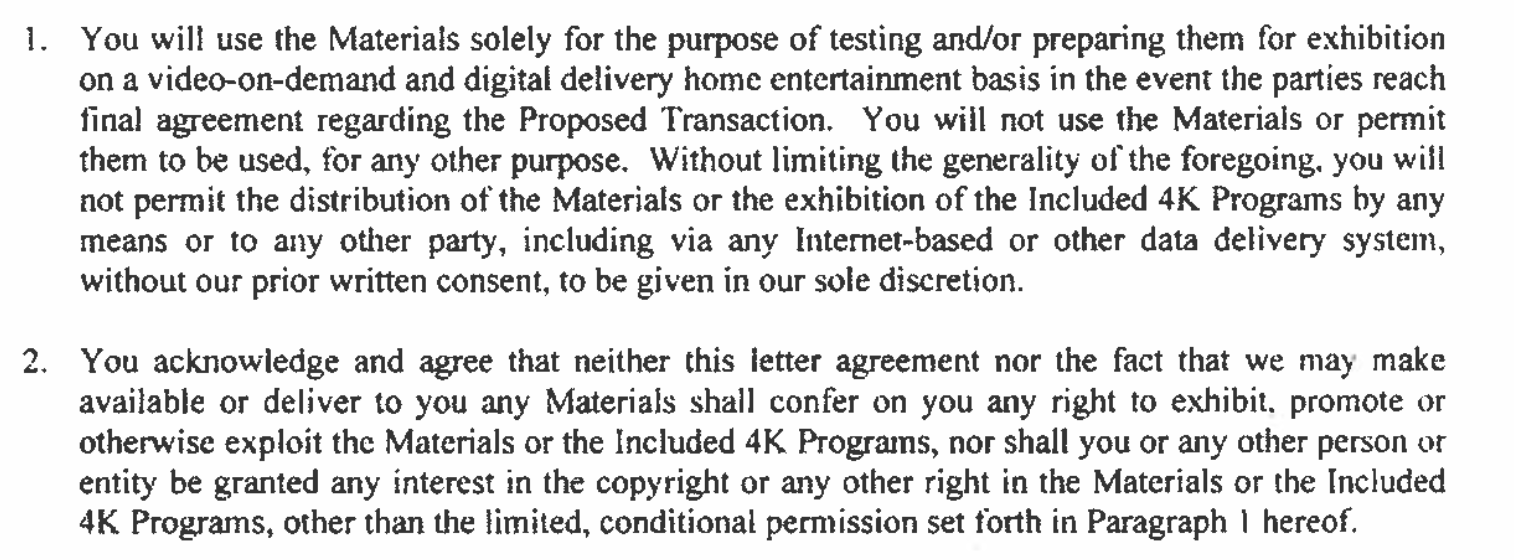 1. You will use the Materials solely for the purpose of testing and/or preparing them for exhibition on a video-on-demand and digital delivery home entertainment basis in the event the parties reach final agreement regarding the Proposed Transaction. You will not use the Materials or permit them to be used, for any other purpose. Without limiting the generality of the foregoing, you will not permit the distribution of the Materials or the exhibition of the Included 4K Programs by any means or to any other party, including via any Internet-based or other data delivery system, without our prior written consent, to be given in our sole discretion.

2. You acknowledge and agree that neither this letter agreement nor the fact that we may make available or deliver to you any Materials shall confer on you any right to exhibit, promote or otherwise exploit the Materials or the Included 4K Programs, nor shall you or any other person or entity be granted any interest in the copyright or any other right in the Materials or the Included 4K Programs, other than the limited, conditional permission set forth in Paragraph 1 hereof.